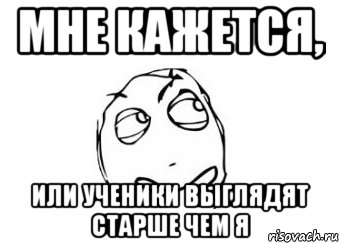 МНЕ КАЖЕТСЯ,

ИЛИ УЧЕНИКИ ВЫГЛЯДЯТ СТАРШЕ ЧЕМ Я

risovach.ru